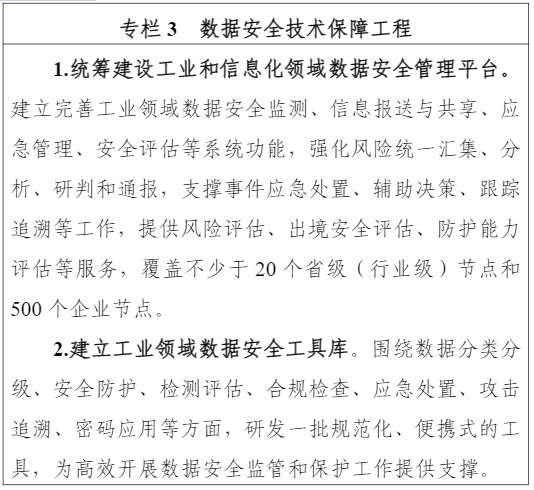 专栏 3　数据安全技术保障工程

1.统筹建设工业和信息化领域数据安全管理平台。建立完善工业领域数据安全监测、信息报送与共享、应急管理、安全评估等系统功能，强化风险统一汇集、分析、研判和通报，支撑事件应急处置、辅助决策、跟踪追溯等工作，提供风险评估、出境安全评估、防护能力评估等服务，覆盖不少于 20 个省级（行业级）节点和 500 个企业节点。

2.建立工业领域数据安全工具库。围绕数据分类分级、安全防护、检测评估、合规检查、应急处置、攻击追溯、密码应用等方面，研发一批规范化、便携式的工具，为高效开展数据安全监管和保护工作提供支撑。